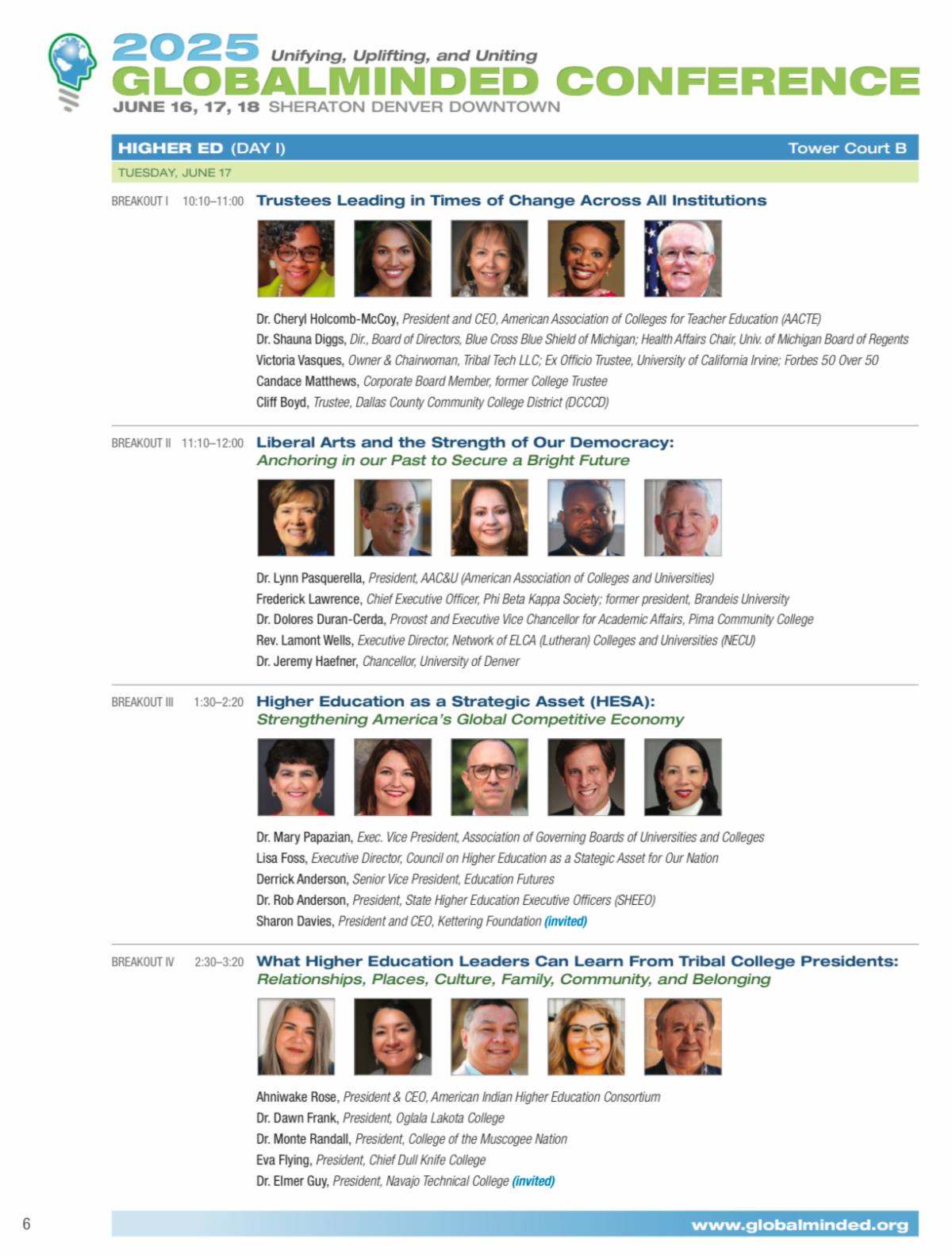 2025 Unifying, Uplifting, and Uniting
GLOBALMINDED CONFERENCE
JUNE 16, 17, 18 SHERATON DENVER DOWNTOWN

HIGHER ED (DAY I) Tower Court B

TUESDAY, JUNE 17

BREAKOUT I 10:10–11:00 Trustees Leading in Times of Change Across All Institutions

Dr. Cheryl Holcomb-McCoy, President and CEO, American Association of Colleges for Teacher Education (AACTE)
Dr. Shauna Diggs, Dir., Board of Directors, Blue Cross Blue Shield of Michigan; Health Affairs Chair, Univ. of Michigan Board of Regents
Victoria Vasques, Owner & Chairwoman, Tribal Tech LLC; Ex Officio Trustee, University of California Irvine; Forbes 50 Over 50
Candace Matthews, Corporate Board Member, former College Trustee
Cliff Boyd, Trustee, Dallas County Community College District (DCCCD)

BREAKOUT II 11:10–12:00 Liberal Arts and the Strength of Our Democracy: Anchoring in our Past to Secure a Bright Future

Dr. Lynn Pasquerella, President, AAC&U (American Association of Colleges and Universities)
Frederick Lawrence, Chief Executive Officer, Phi Beta Kappa Society; former president, Brandeis University
Dr. Dolores Duran-Cerda, Provost and Executive Vice Chancellor for Academic Affairs, Pima Community College
Rev. Lamont Wells, Executive Director, Network of ELCA (Lutheran) Colleges and Universities (NECU)
Dr. Jeremy Haefner, Chancellor, University of Denver

BREAKOUT III 1:30–2:20 Higher Education as a Strategic Asset (HESA): Strengthening America's Global Competitive Economy

Dr. Mary Papazian, Exec. Vice President, Association of Governing Boards of Universities and Colleges
Lisa Foss, Executive Director, Council on Higher Education as a Stategic Asset for Our Nation
Derrick Anderson, Senior Vice President, Education Futures
Dr. Rob Anderson, President, State Higher Education Executive Officers (SHEEO)
Sharon Davies, President and CEO, Kettering Foundation (invited)

BREAKOUT IV 2:30–3:20 What Higher Education Leaders Can Learn From Tribal College Presidents: Relationships, Places, Culture, Family, Community, and Belonging

Ahniwake Rose, President & CEO, American Indian Higher Education Consortium
Dr. Dawn Frank, President, Oglala Lakota College
Dr. Monte Randall, President, College of the Muscogee Nation
Eva Flying, President, Chief Dull Knife College
Dr. Elmer Guy, President, Navajo Technical College (invited)

6 www.globalminded.org